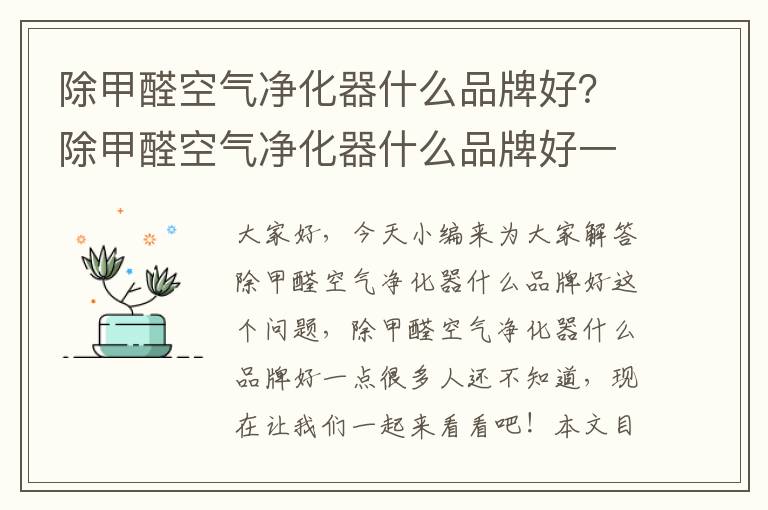 除甲醛空气净化器什么品牌好？除甲醛空气净化器什么品牌好一

大家好，今天小编来为大家解答除甲醛空气净化器什么品牌好这个问题，除甲醛空气净化器什么品牌好一点很多人还不知道，现在让我们一起来看看吧！本文目